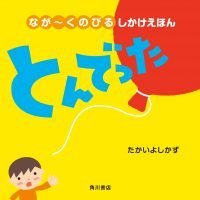 なが〜くのびるしかけえほん

とんでった

たかいよしかず

角川書店